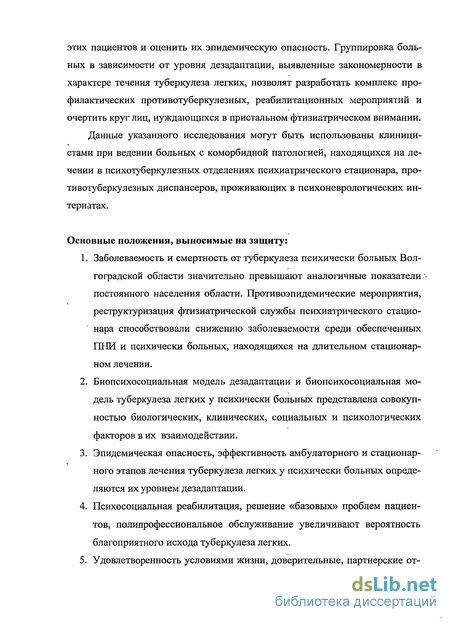 этих пациентов и оценить их эпидемическую опасность. Группировка больных в зависимости от уровня дезадаптации, выявленные закономерности в характере течения туберкулеза легких, позволят разработать комплекс профилактических противотуберкулезных, реабилитационных мероприятий и очертить круг лиц, нуждающихся в пристальном фтизиатрическом внимании.

Данные указанного исследования могут быть использованы клиницистами при ведении больных с коморбидной патологией, находящихся на лечении в психотуберкулезных отделениях психиатрического стационара, противотуберкулезных диспансеров, проживающих в психоневрологических интернатах.

Основные положения, выносимые на защиту:

1. Заболеваемость и смертность от туберкулеза психически больных Волгоградской области значительно превышают аналогичные показатели постоянного населения области. Противоэпидемические мероприятия, реструктуризация фтизиатрической службы психиатрического стационара способствовали снижению заболеваемости среди обеспеченных ПНИ и психически больных, находящихся на длительном стационарном лечении.

2. Биопсихосоциальная модель дезадаптации и биопсихосоциальная модель туберкулеза легких у психически больных представлена совокупностью биологических, клинических, социальных и психологических факторов в их взаимодействии.

3. Эпидемическая опасность, эффективность амбулаторного и стационарного этапов лечения туберкулеза легких у психически больных определяются их уровнем дезадаптации.

4. Психосоциальная реабилитация, решение «базовых» проблем пациентов, полипрофессиональное обслуживание увеличивают вероятность благоприятного исхода туберкулеза легких.

5. Удовлетворенность условиями жизни, доверительные, партнерские от-

dsLib.net
библиотека диссертаций